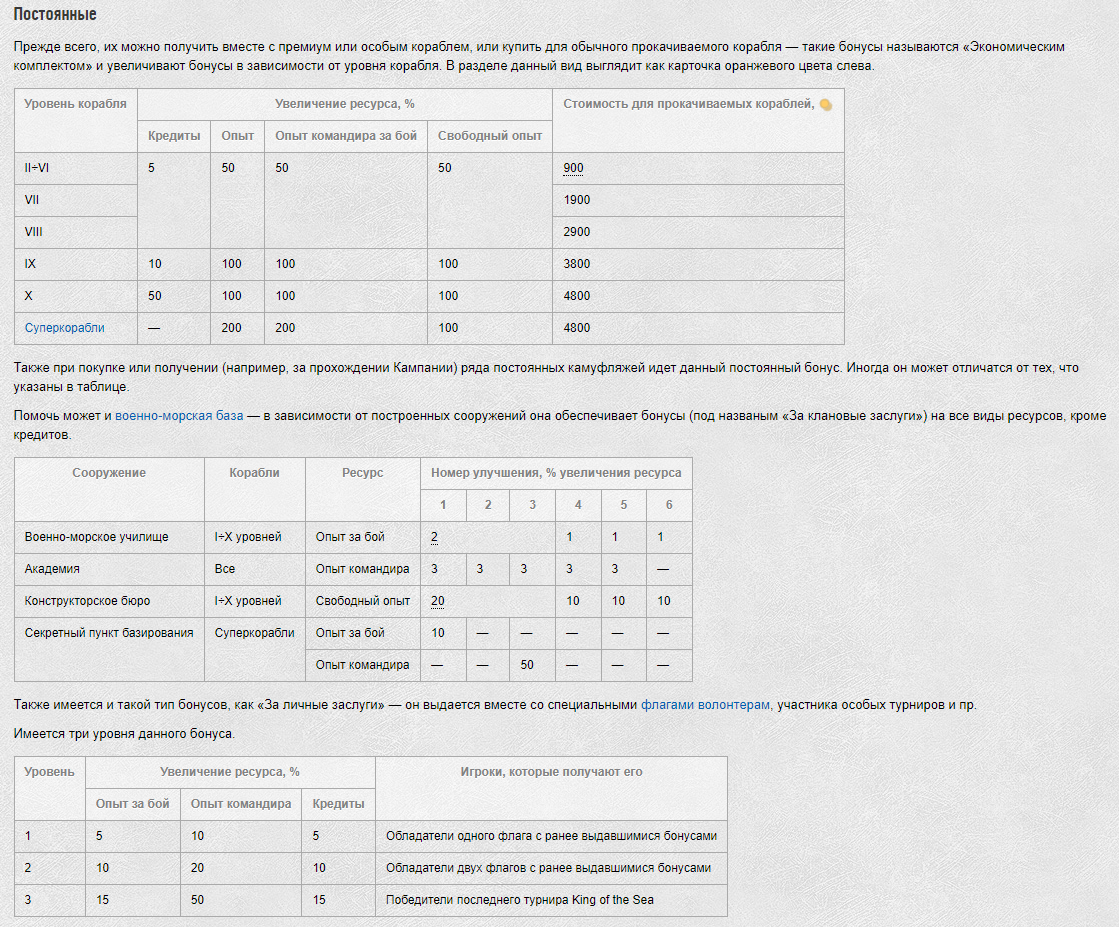 Постоянные

Прежде всего, их можно получить вместе с премиум или особым кораблем, или купить для обычного прокачиваемого корабля — такие бонусы называются «Экономическим комплектом» и увеличивают бонусы в зависимости от уровня корабля. В разделе данный вид выглядит как карточка оранжевого цвета слева.

| Уровень корабля | Увеличение ресурса, % | | | | Стоимость для прокачиваемых кораблей, |
|---|---|---|---|---|---|
| | Кредиты | Опыт | Опыт командира за бой | Свободный опыт | |
| II÷VI | 5 | 50 | 50 | 50 | 900 |
| VII | | | | | 1900 |
| VIII | | | | | 2900 |
| IX | 10 | 100 | 100 | 100 | 3800 |
| X | 50 | 100 | 100 | 100 | 4800 |
| Суперкорабли | — | 200 | 200 | 100 | 4800 |

Также при покупке или получении (например, за прохождении Кампании) ряда постоянных камуфляжей идет данный постоянный бонус. Иногда он может отличатся от тех, что указаны в таблице.

Помочь может и военно-морская база — в зависимости от построенных сооружений она обеспечивает бонусы (под названым «За клановые заслуги») на все виды ресурсов, кроме кредитов.

| Сооружение | Корабли | Ресурс | Номер улучшения, % увеличения ресурса | | | | | |
|---|---|---|---|---|---|---|---|---|
| | | | 1 | 2 | 3 | 4 | 5 | 6 |
| Военно-морское училище | I÷X уровней | Опыт за бой | 2 | | | 1 | 1 | 1 |
| Академия | Все | Опыт командира | 3 | 3 | 3 | 3 | 3 | — |
| Конструкторское бюро | I÷X уровней | Свободный опыт | 20 | | | 10 | 10 | 10 |
| Секретный пункт базирования | Суперкорабли | Опыт за бой | 10 | — | — | — | — | — |
| | | Опыт командира | — | — | 50 | — | — | — |

Также имеется и такой тип бонусов, как «За личные заслуги» — он выдается вместе со специальными флагами волонтерам, участника особых турниров и пр.

Имеется три уровня данного бонуса.

| Уровень | Увеличение ресурса, % | | | Игроки, которые получают его |
|---|---|---|---|---|
| | Опыт за бой | Опыт командира | Кредиты | |
| 1 | 5 | 10 | 5 | Обладатели одного флага с ранее выдавшимися бонусами |
| 2 | 10 | 20 | 10 | Обладатели двух флагов с ранее выдавшимися бонусами |
| 3 | 15 | 50 | 15 | Победители последнего турнира King of the Sea |